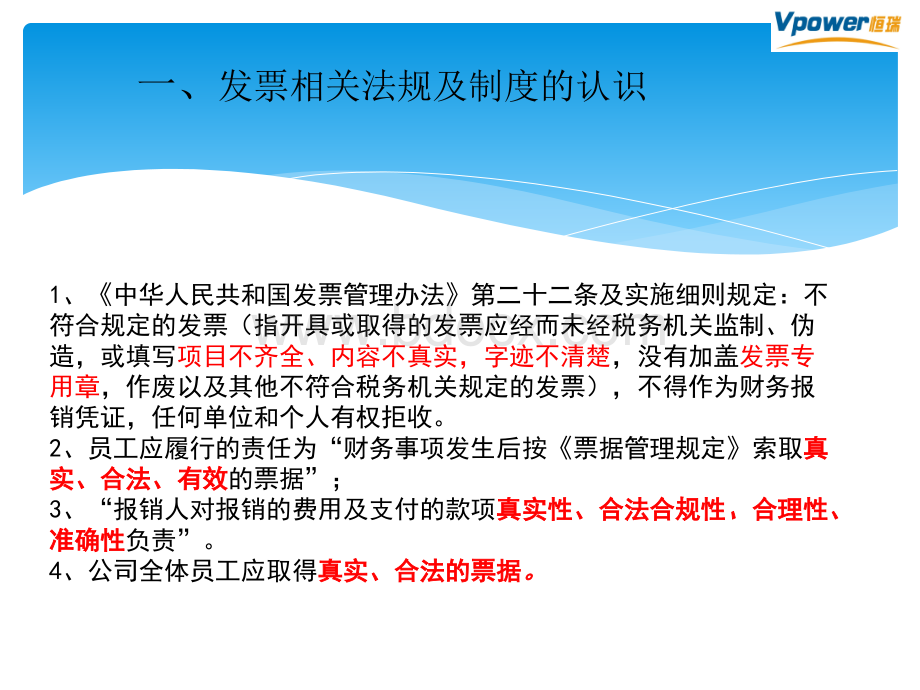 Vpower恒瑞

一、发票相关法规及制度的认识

1、《中华人民共和国发票管理办法》第二十二条及实施细则规定：不符合规定的发票（指开具或取得的发票应经而未经税务机关监制、伪造，或填写项目不齐全、内容不真实，字迹不清楚，没有加盖发票专用章，作废以及其他不符合税务机关规定的发票），不得作为财务报销凭证，任何单位和个人有权拒收。
2、员工应履行的责任为“财务事项发生后按《票据管理规定》索取真实、合法、有效的票据”；
3、“报销人对报销的费用及支付的款项真实性、合法合规性，合理性、准确性负责”。
4、公司全体员工应取得真实、合法的票据。